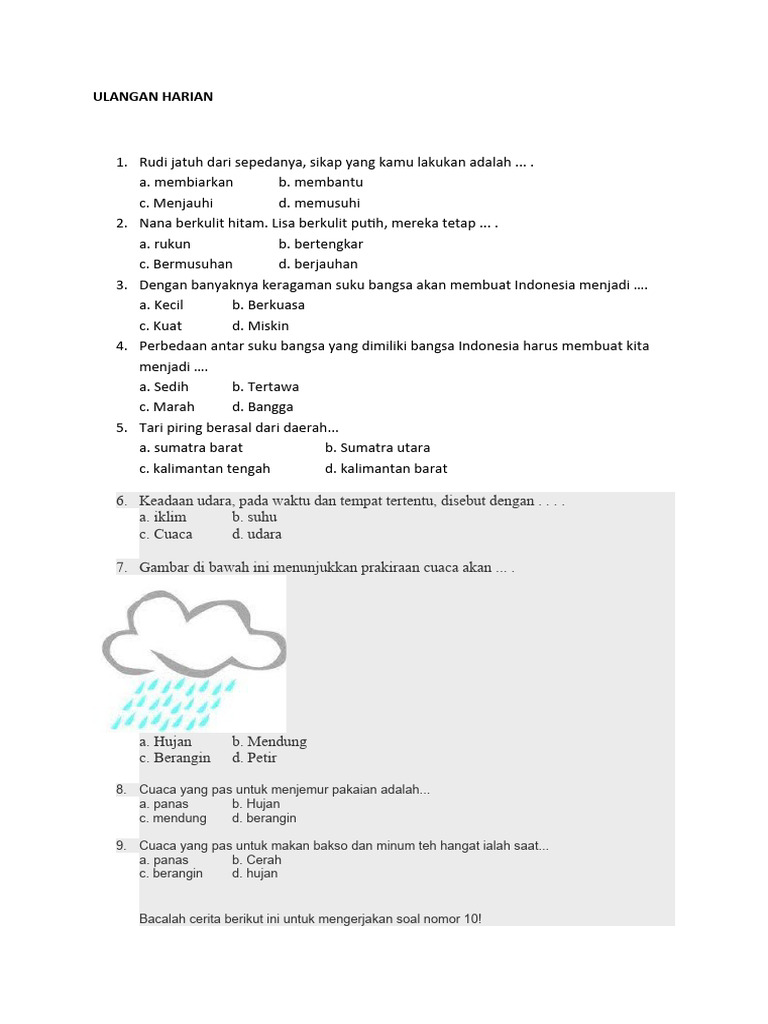 ULANGAN HARIAN

1. Rudi jatuh dari sepedanya, sikap yang kamu lakukan adalah ... .
a. membiarkan b. membantu
c. Menjauhi d. memusuhi
2. Nana berkulit hitam. Lisa berkulit putih, mereka tetap ... .
a. rukun b. bertengkar
c. Bermusuhan d. berjauhan
3. Dengan banyaknya keragaman suku bangsa akan membuat Indonesia menjadi ....
a. Kecil b. Berkuasa
c. Kuat d. Miskin
4. Perbedaan antar suku bangsa yang dimiliki bangsa Indonesia harus membuat kita menjadi ....
a. Sedih b. Tertawa
c. Marah d. Bangga
5. Tari piring berasal dari daerah...
a. sumatra barat b. Sumatra utara
c. kalimantan tengah d. kalimantan barat

6. Keadaan udara, pada waktu dan tempat tertentu, disebut dengan . . . .
a. iklim b. suhu
c. Cuaca d. udara

7. Gambar di bawah ini menunjukkan prakiraan cuaca akan ... .

a. Hujan b. Mendung
c. Berangin d. Petir

8. Cuaca yang pas untuk menjemur pakaian adalah...
a. panas b. Hujan
c. mendung d. berangin

9. Cuaca yang pas untuk makan bakso dan minum teh hangat ialah saat...
a. panas b. Cerah
c. berangin d. hujan

Bacalah cerita berikut ini untuk mengerjakan soal nomor 10!